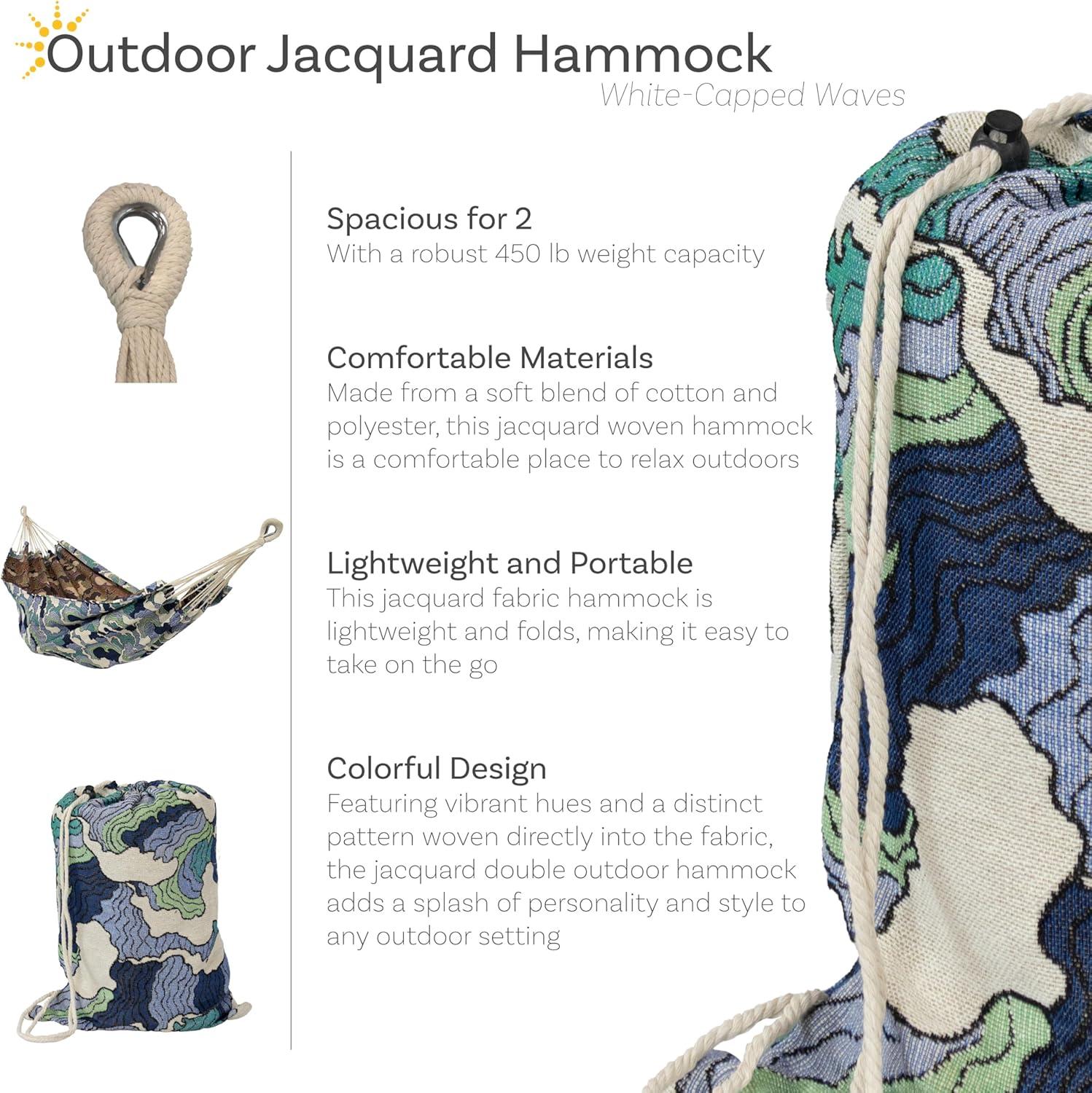 Outdoor Jacquard Hammock
White-Capped Waves

Spacious for 2
With a robust 450 lb weight capacity

Comfortable Materials
Made from a soft blend of cotton and polyester, this jacquard woven hammock is a comfortable place to relax outdoors

Lightweight and Portable
This jacquard fabric hammock is lightweight and folds, making it easy to take on the go

Colorful Design
Featuring vibrant hues and a distinct pattern woven directly into the fabric, the jacquard double outdoor hammock adds a splash of personality and style to any outdoor setting